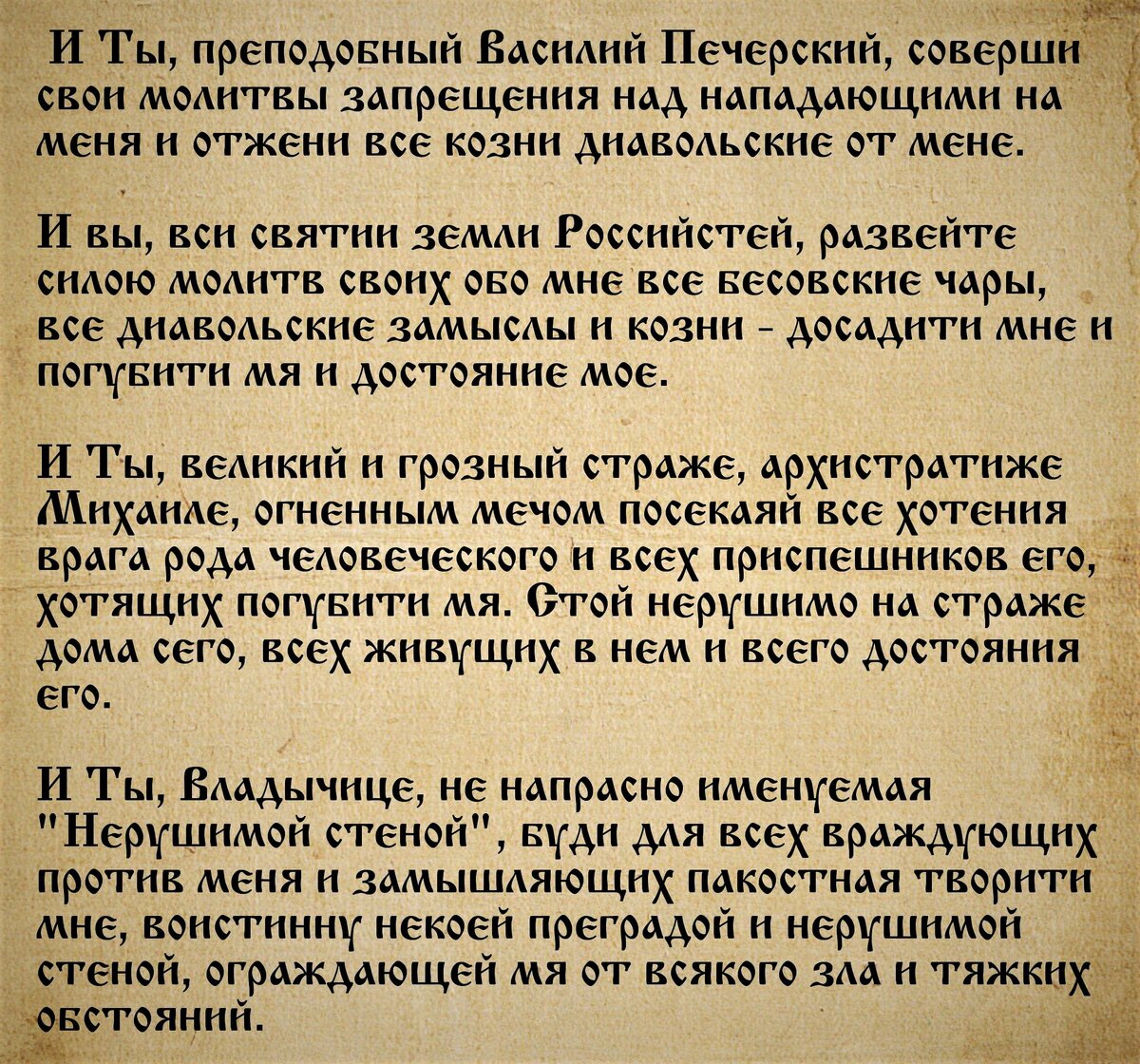 И Ты, преподобный Василий Печерский, соверши свои молитвы запрещения над нападающими на меня и отжени все козни диавольские от мене.

И вы, вси святии земли Российстей, развейте силою молитв своих обо мне все бесовские чары, все диавольские замыслы и козни - досадити мне и погубити мя и достояние мое.

И Ты, великий и грозный страже, архистратиже Михаиле, огненным мечом посекаяй все хотения врага рода человеческого и всех приспешников его, хотящих погубити мя. Стой нерушимо на страже дома сего, всех живущих в нем и всего достояния его.

И Ты, Владычице, не напрасно именуемая "Нерушимой стеной", буди для всех враждующих против меня и замышляющих пакостная творити мне, воистинну некоей преградой и нерушимой стеной, ограждающей мя от всякого зла и тяжких обстояний.